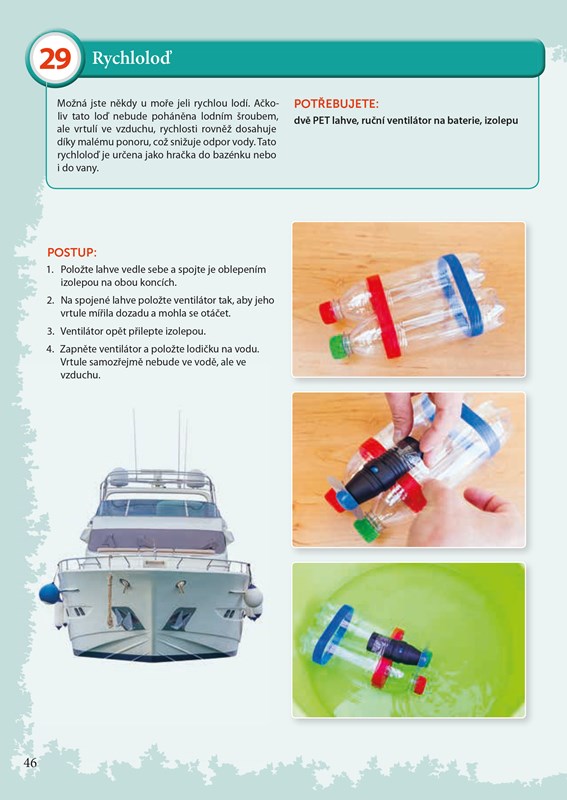 29 Rychloloď

Možná jste někdy u moře jeli rychlou lodí. Ačkoliv tato loď nebude poháněna lodním šroubem, ale vrtulí ve vzduchu, rychlosti rovněž dosahuje díky malému ponoru, což snižuje odpor vody. Tato rychloloď je určena jako hračka do bazénku nebo i do vany.

POTŘEBUJETE:
dvě PET lahve, ruční ventilátor na baterie, izolepu

POSTUP:
1. Položte lahve vedle sebe a spojte je oblepením izolepou na obou koncích.
2. Na spojené lahve položte ventilátor tak, aby jeho vrtule mířila dozadu a mohla se otáčet.
3. Ventilátor opět přilepte izolepou.
4. Zapněte ventilátor a položte lodičku na vodu. Vrtule samozřejmě nebude ve vodě, ale ve vzduchu.

46